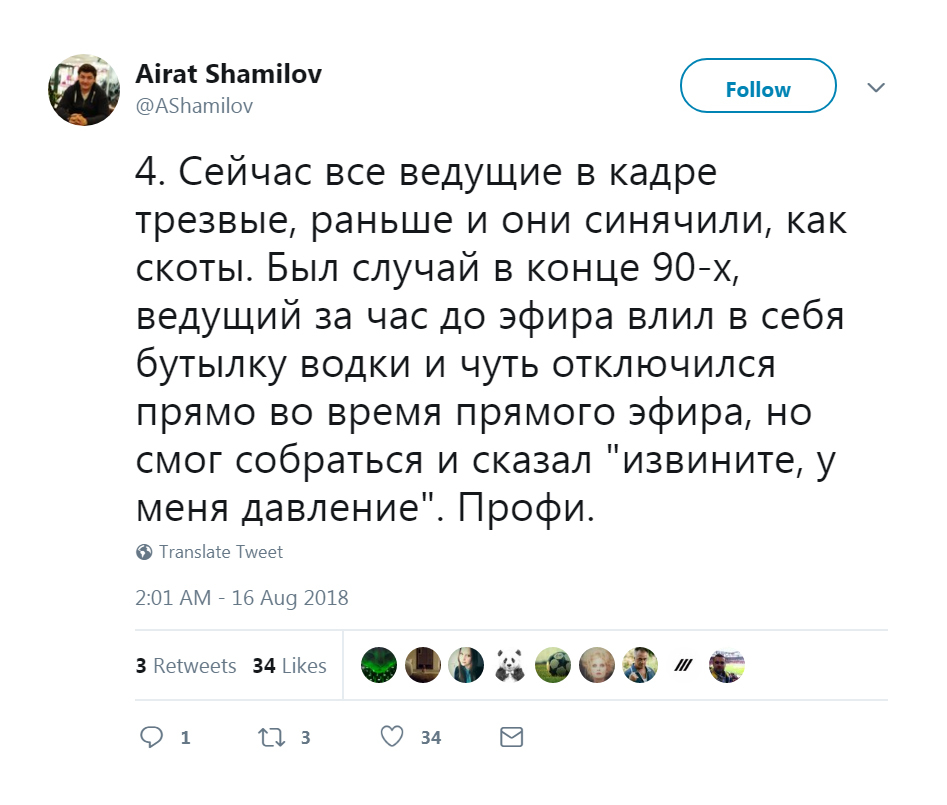 Airat Shamilov
@AShamilov

Follow

4. Сейчас все ведущие в кадре трезвые, раньше и они синячили, как скоты. Был случай в конце 90-х, ведущий за час до эфира влил в себя бутылку водки и чуть отключился прямо во время прямого эфира, но смог собраться и сказал "извините, у меня давление". Профи.

Translate Tweet

2:01 AM - 16 Aug 2018

3 Retweets 34 Likes

1 3 34